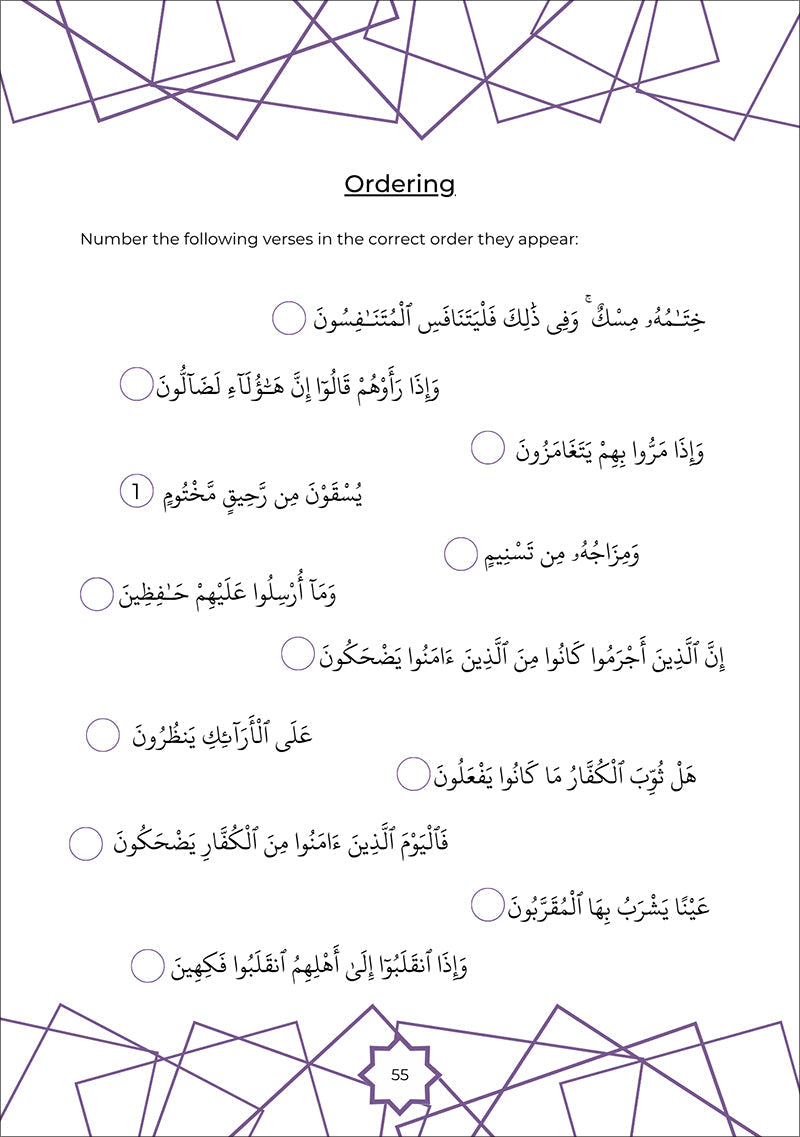 Ordering

Number the following verses in the correct order they appear:

خِتَـٰمُهُۥ مِسْكٌ ۚ وَفِى ذَٰلِكَ فَلْيَتَنَافَسِ ٱلْمُتَنَـٰفِسُونَ

وَإِذَا رَأَوْهُمْ قَالُوٓا۟ إِنَّ هَـٰٓؤُلَآءِ لَضَآلُّونَ

وَإِذَا مَرُّوا۟ بِهِمْ يَتَغَامَزُونَ

يُسْقَوْنَ مِن رَّحِيقٍ مَّخْتُومٍ 1

وَمِزَاجُهُۥ مِن تَسْنِيمٍ

وَمَآ أُرْسِلُوا۟ عَلَيْهِمْ حَـٰفِظِينَ

إِنَّ ٱلَّذِينَ أَجْرَمُوا۟ كَانُوا۟ مِنَ ٱلَّذِينَ ءَامَنُوا۟ يَضْحَكُونَ

عَلَى ٱلْأَرَآئِكِ يَنظُرُونَ

هَلْ ثُوِّبَ ٱلْكُفَّارُ مَا كَانُوا۟ يَفْعَلُونَ

فَٱلْيَوْمَ ٱلَّذِينَ ءَامَنُوا۟ مِنَ ٱلْكُفَّارِ يَضْحَكُونَ

عَيْنًا يَشْرَبُ بِهَا ٱلْمُقَرَّبُونَ

وَإِذَا ٱنقَلَبُوٓا۟ إِلَىٰٓ أَهْلِهِمُ ٱنقَلَبُوا۟ فَكِهِينَ

55